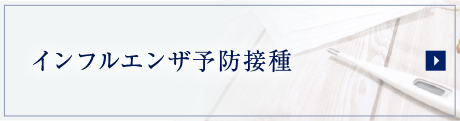 インフルエンザ予防接種